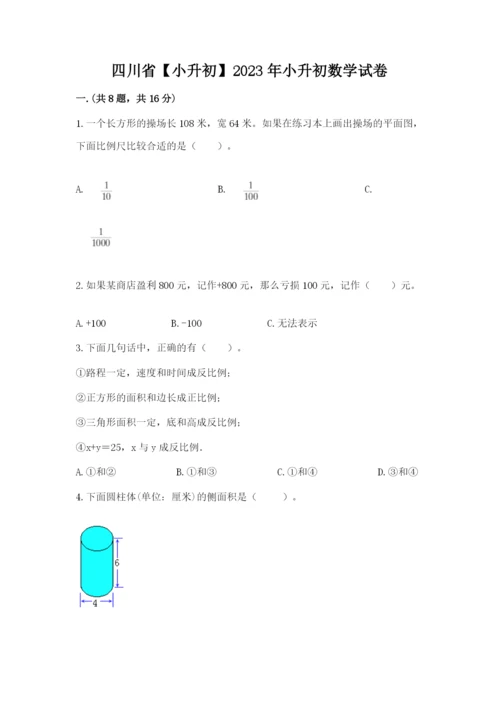 四川省【小升初】2023年小升初数学试卷

一.(共8题，共16分)

1.一个长方形的操场长108米，宽64米。如果在练习本上画出操场的平面图，下面比例尺比较合适的是（　　）。

A. $\frac{1}{10}$　　B. $\frac{1}{100}$　　C. $\frac{1}{1000}$

2.如果某商店盈利800元，记作+800元，那么亏损100元，记作（　　）元。

A.+100　　B.-100　　C.无法表示

3.下面几句话中，正确的有（　　）。

①路程一定，速度和时间成反比例；

②正方形的面积和边长成正比例；

③三角形面积一定，底和高成反比例；

④x+y=25，x与y成反比例.

A.①和②　　B.①和③　　C.①和④　　D.③和④

4.下面圆柱体(单位：厘米)的侧面积是（　　）。

6

4